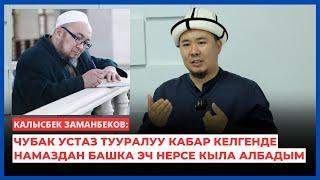 КАЛЫСБЕК ЗАМАНБЕКОВ:

ЧУБАК УСТАЗ ТУУРАЛУУ КАБАР КЕЛГЕНДЕ НАМАЗДАН БАШКА ЭЧ НЕРСЕ КЫЛА АЛБАДЫМ